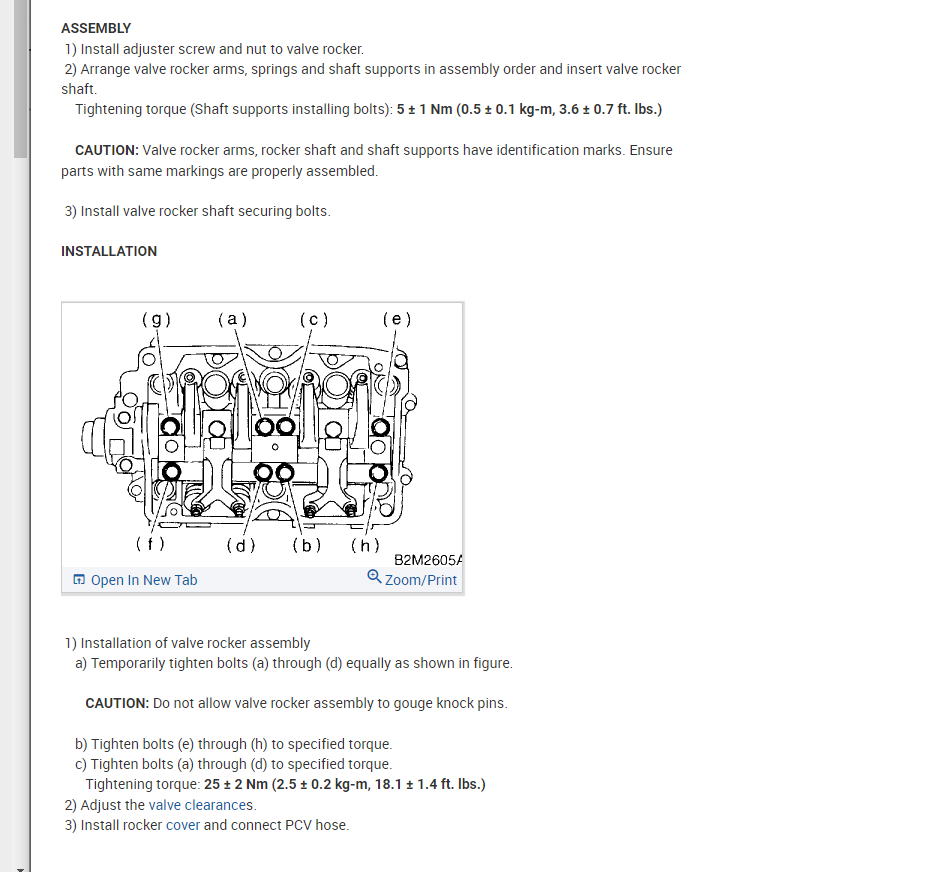 ASSEMBLY

1) Install adjuster screw and nut to valve rocker.
2) Arrange valve rocker arms, springs and shaft supports in assembly order and insert valve rocker shaft.
Tightening torque (Shaft supports installing bolts): 5 ± 1 Nm (0.5 ± 0.1 kg-m, 3.6 ± 0.7 ft. lbs.)

CAUTION: Valve rocker arms, rocker shaft and shaft supports have identification marks. Ensure parts with same markings are properly assembled.

3) Install valve rocker shaft securing bolts.

INSTALLATION

(g) (a) (c) (e)

(f) (d) (b) (h)

B2M2605A

Open In New Tab

Zoom/Print

1) Installation of valve rocker assembly
a) Temporarily tighten bolts (a) through (d) equally as shown in figure.

CAUTION: Do not allow valve rocker assembly to gouge knock pins.

b) Tighten bolts (e) through (h) to specified torque.
c) Tighten bolts (a) through (d) to specified torque.
Tightening torque: 25 ± 2 Nm (2.5 ± 0.2 kg-m, 18.1 ± 1.4 ft. lbs.)
2) Adjust the valve clearances.
3) Install rocker cover and connect PCV hose.